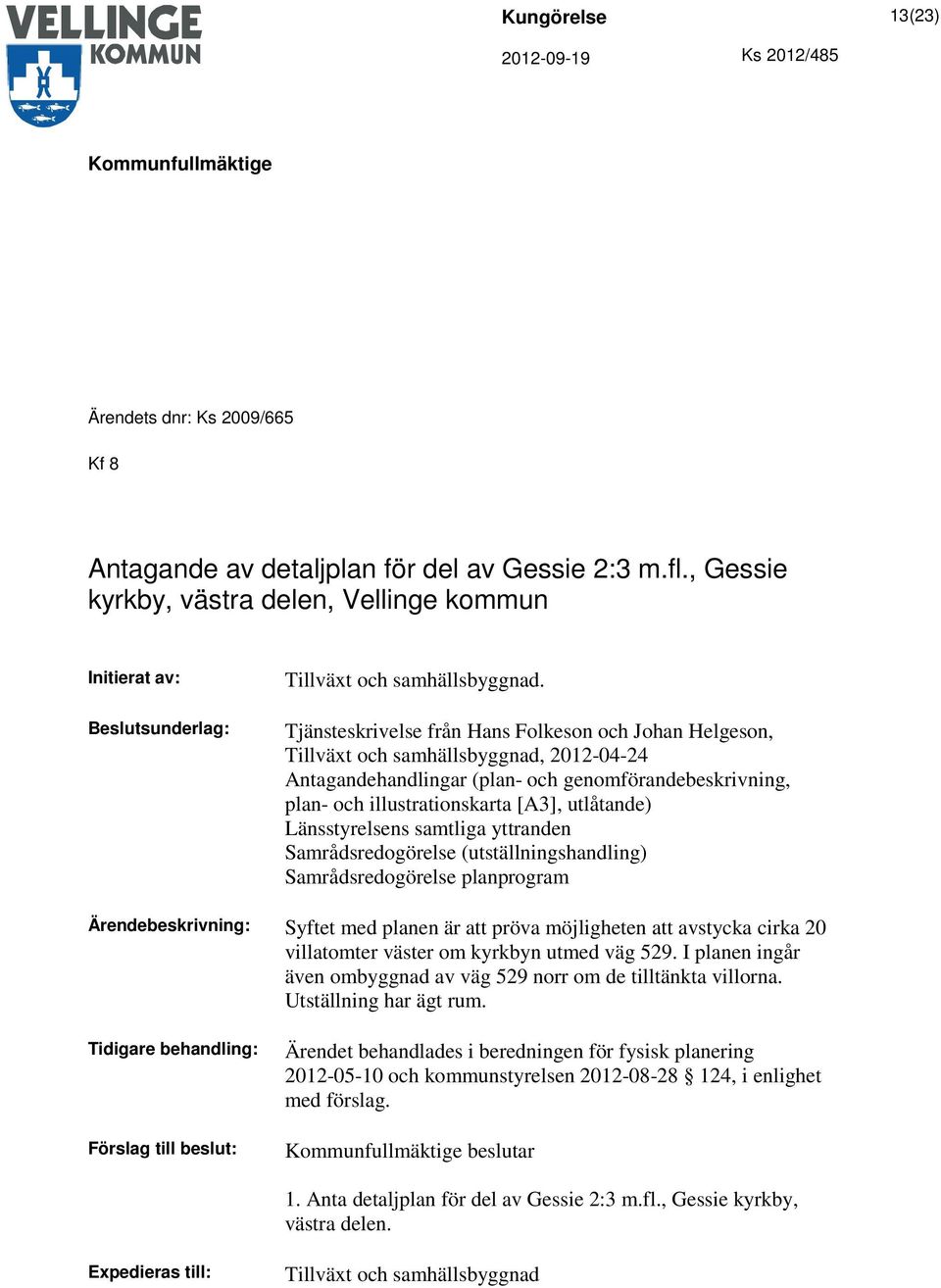 VELLINGE
KOMMUN

Kungörelse

13(23)

2012-09-19

Ks 2012/485

Kommunfullmäktige

Ärendets dnr: Ks 2009/665

Kf 8

Antagande av detaljplan för del av Gessie 2:3 m.fl., Gessie kyrkby, västra delen, Vellinge kommun

Initierat av: Tillväxt och samhällsbyggnad.

Beslutsunderlag: Tjänsteskrivelse från Hans Folkeson och Johan Helgeson, Tillväxt och samhällsbyggnad, 2012-04-24
Antagandehandlingar (plan- och genomförandebeskrivning, plan- och illustrationskarta [A3], utlåtande)
Länsstyrelsens samtliga yttranden
Samrådsredogörelse (utställningshandling)
Samrådsredogörelse planprogram

Ärendebeskrivning: Syftet med planen är att pröva möjligheten att avstycka cirka 20 villatomter väster om kyrkbyn utmed väg 529. I planen ingår även ombyggnad av väg 529 norr om de tilltänkta villorna. Utställning har ägt rum.

Tidigare behandling: Ärendet behandlades i beredningen för fysisk planering 2012-05-10 och kommunstyrelsen 2012-08-28 § 124, i enlighet med förslag.

Förslag till beslut: Kommunfullmäktige beslutar

1. Anta detaljplan för del av Gessie 2:3 m.fl., Gessie kyrkby, västra delen.

Expedieras till: Tillväxt och samhällsbyggnad